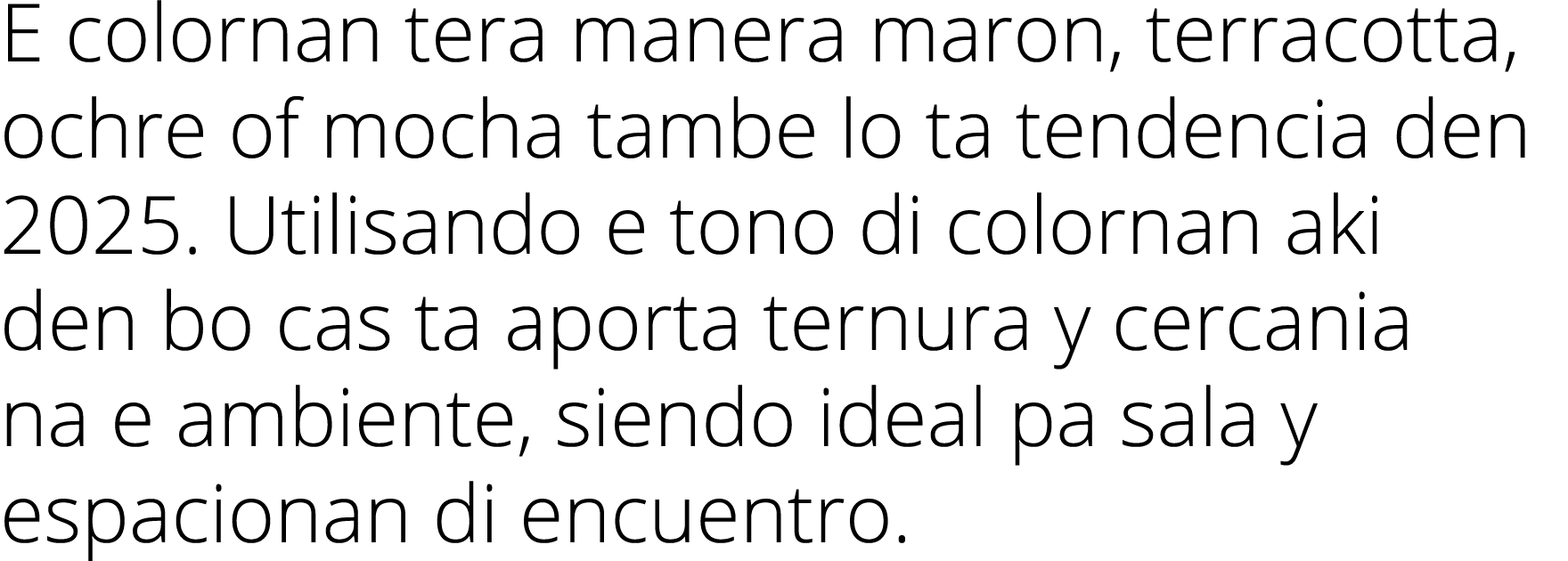 E colornan tera manera maron, terracotta, ochre of mocha tambe lo ta tendencia den 2025. Utilisando e tono di colornan aki den bo cas ta aporta ternura y cercania na e ambiente, siendo ideal pa sala y espacionan di encuentro.